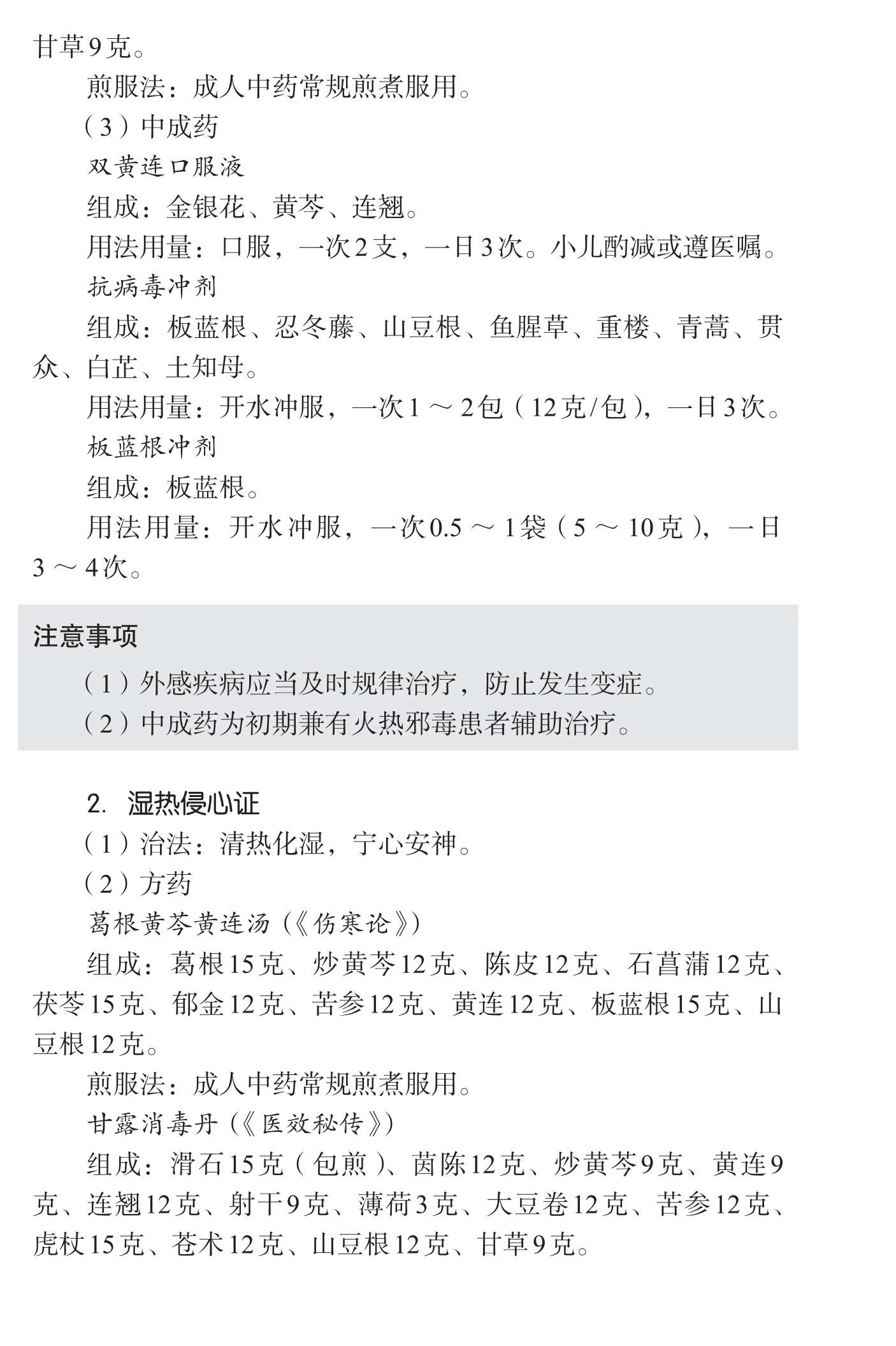 甘草9克。

煎服法：成人中药常规煎煮服用。

（3）中成药

双黄连口服液

组成：金银花、黄芩、连翘。

用法用量：口服，一次2支，一日3次。小儿酌减或遵医嘱。

抗病毒冲剂

组成：板蓝根、忍冬藤、山豆根、鱼腥草、重楼、青蒿、贯众、白芷、土知母。

用法用量：开水冲服，一次1～2包（12克/包），一日3次。

板蓝根冲剂

组成：板蓝根。

用法用量：开水冲服，一次0.5～1袋（5～10克），一日3～4次。

注意事项

（1）外感疾病应当及时规律治疗，防止发生变症。

（2）中成药为初期兼有火热邪毒患者辅助治疗。

2. 湿热侵心证

（1）治法：清热化湿，宁心安神。

（2）方药

葛根黄芩黄连汤（《伤寒论》）

组成：葛根15克、炒黄芩12克、陈皮12克、石菖蒲12克、茯苓15克、郁金12克、苦参12克、黄连12克、板蓝根15克、山豆根12克。

煎服法：成人中药常规煎煮服用。

甘露消毒丹（《医效秘传》）

组成：滑石15克（包煎）、茵陈12克、炒黄芩9克、黄连9克、连翘12克、射干9克、薄荷3克、大豆卷12克、苦参12克、虎杖15克、苍术12克、山豆根12克、甘草9克。